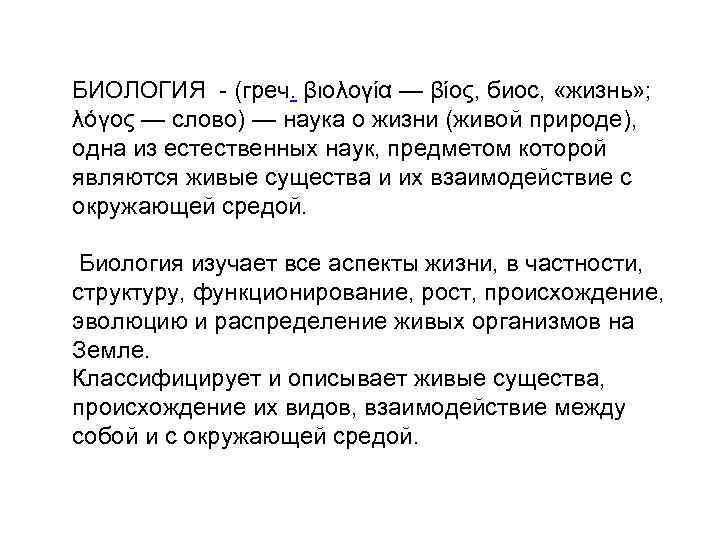 БИОЛОГИЯ - (греч. βιολογία — βίος, биос, «жизнь»; λόγος — слово) — наука о жизни (живой природе), одна из естественных наук, предметом которой являются живые существа и их взаимодействие с окружающей средой.

Биология изучает все аспекты жизни, в частности, структуру, функционирование, рост, происхождение, эволюцию и распределение живых организмов на Земле.
Классифицирует и описывает живые существа, происхождение их видов, взаимодействие между собой и с окружающей средой.